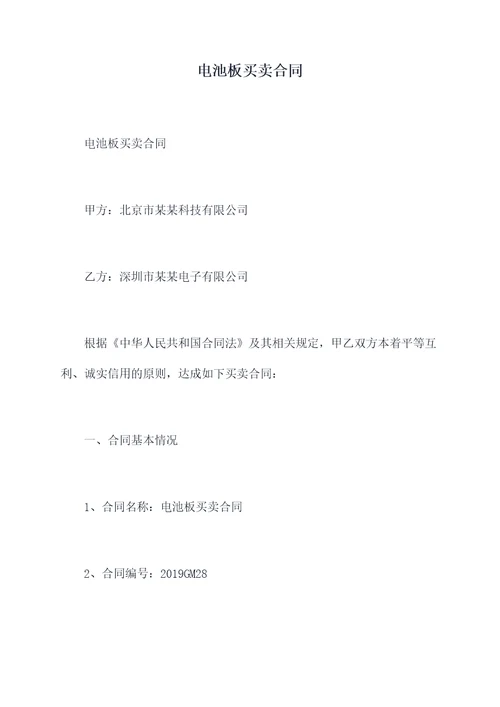 电池板买卖合同

电池板买卖合同

甲方：北京市某某科技有限公司

乙方：深圳市某某电子有限公司

根据《中华人民共和国合同法》及其相关规定，甲乙双方本着平等互利、诚实信用的原则，达成如下买卖合同：

一、合同基本情况

1、合同名称：电池板买卖合同

2、合同编号：2019GM28